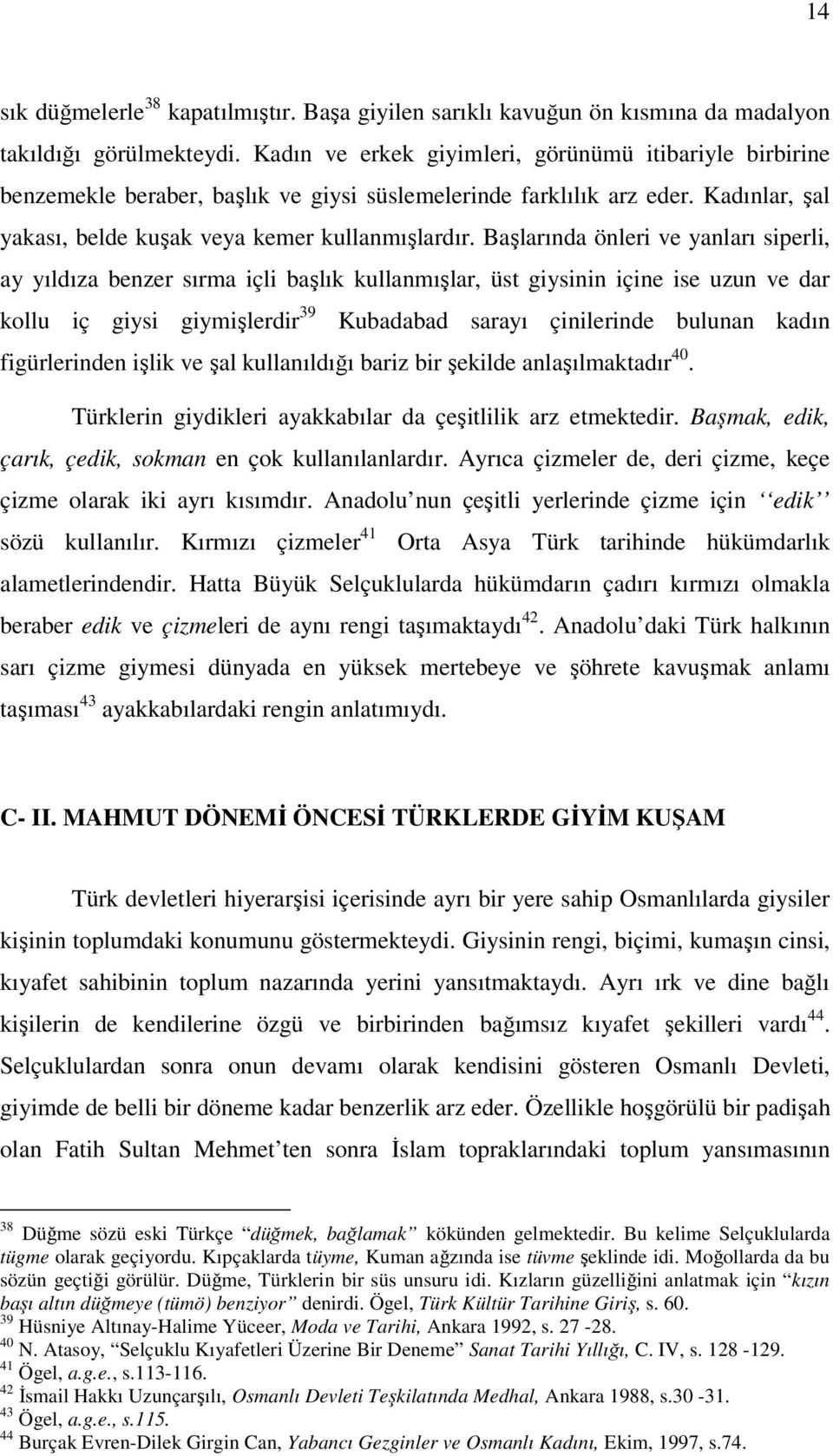 14

sık düğmelerle$^{38}$ kapatılmıştır. Başa giyilen sarıklı kavuğun ön kısmına da madalyon takıldığı görülmekteydi. Kadın ve erkek giyimleri, görünümü itibariyle birbirine benzemekle beraber, başlık ve giysi süslemelerinde farklılık arz eder. Kadınlar, şal yakası, belde kuşak veya kemer kullanmışlardır. Başlarında önleri ve yanları siperli, ay yıldıza benzer sırma içli başlık kullanmışlar, üst giysinin içine ise uzun ve dar kollu iç giysi giymişlerdir$^{39}$ Kubadabad sarayı çinilerinde bulunan kadın figürlerinden işlik ve şal kullanıldığı bariz bir şekilde anlaşılmaktadır$^{40}$.

Türklerin giydikleri ayakkabılar da çeşitlilik arz etmektedir. Başmak, edik, çarık, çedik, sokman en çok kullanılanlardır. Ayrıca çizmeler de, deri çizme, keçe çizme olarak iki ayrı kısımdır. Anadolu nun çeşitli yerlerinde çizme için ‘‘edik’’ sözü kullanılır. Kırmızı çizmeler$^{41}$ Orta Asya Türk tarihinde hükümdarlık alametlerindendir. Hatta Büyük Selçuklularda hükümdarın çadırı kırmızı olmakla beraber edik ve çizmeleri de aynı rengi taşımaktaydı$^{42}$. Anadolu’daki Türk halkının sarı çizme giymesi dünyada en yüksek mertebeye ve şöhrete kavuşmak anlamı taşıması$^{43}$ ayakkabılardaki rengin anlatımıydı.

C- II. MAHMUT DÖNEMİ ÖNCESİ TÜRKLERDE GİYİM KUŞAM

Türk devletleri hiyerarşisi içerisinde ayrı bir yere sahip Osmanlılarda giysiler kişinin toplumdaki konumunu göstermekteydi. Giysinin rengi, biçimi, kumaşın cinsi, kıyafet sahibinin toplum nazarında yerini yansıtmaktaydı. Ayrı ırk ve dine bağlı kişilerin de kendilerine özgü ve birbirinden bağımsız kıyafet şekilleri vardı$^{44}$. Selçuklulardan sonra onun devamı olarak kendisini gösteren Osmanlı Devleti, giyimde de belli bir döneme kadar benzerlik arz eder. Özellikle hoşgörülü bir padişah olan Fatih Sultan Mehmet’ten sonra İslam topraklarındaki toplum yansımasının

$^{38}$ Düğme sözü eski Türkçe “düğmek, bağlamak” kökünden gelmektedir. Bu kelime Selçuklularda tügme olarak geçiyordu. Kıpçaklarda tüyme, Kuman ağzında ise tüvme şeklinde idi. Moğollarda da bu sözün geçtiği görülür. Düğme, Türklerin bir süs unsuru idi. Kızların güzelliğini anlatmak için “kızın başı altın düğmeye (tümö) benziyor” denirdi. Ögel, Türk Kültür Tarihine Giriş, s. 60.
$^{39}$ Hüsniye Altınay-Halime Yüceer, Moda ve Tarihi, Ankara 1992, s. 27 -28.
$^{40}$ N. Atasoy, “Selçuklu Kıyafetleri Üzerine Bir Deneme” Sanat Tarihi Yıllığı, C. IV, s. 128 -129.
$^{41}$ Ögel, a.g.e., s.113-116.
$^{42}$ İsmail Hakkı Uzunçarşılı, Osmanlı Devleti Teşkilatında Medhal, Ankara 1988, s.30 -31.
$^{43}$ Ögel, a.g.e., s.115.
$^{44}$ Burçak Evren-Dilek Girgin Can, Yabancı Gezginler ve Osmanlı Kadını, Ekim, 1997, s.74.